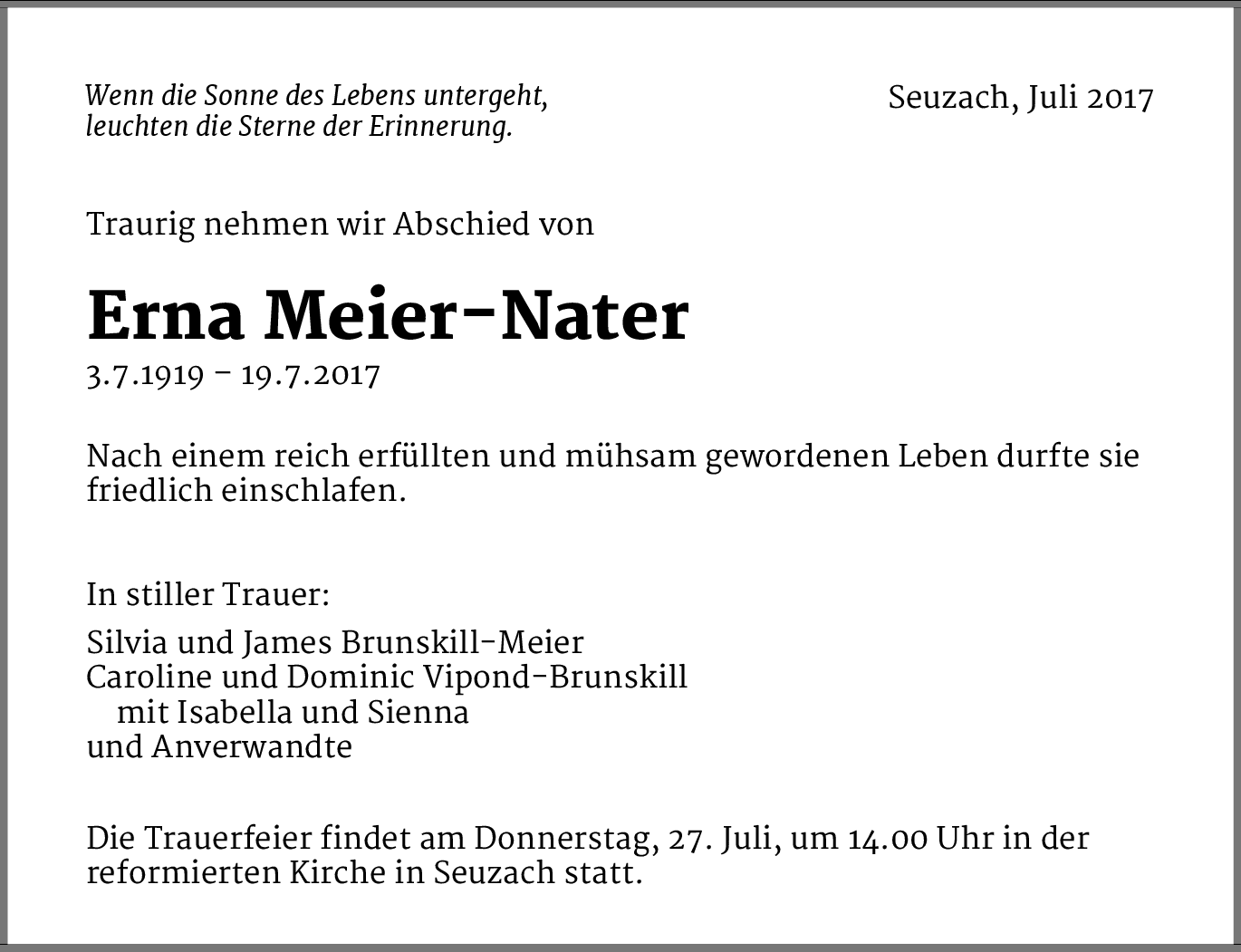 Wenn die Sonne des Lebens untergeht,
leuchten die Sterne der Erinnerung.

Seuzach, Juli 2017

Traurig nehmen wir Abschied von

Erna Meier-Nater

3.7.1919 – 19.7.2017

Nach einem reich erfüllten und mühsam gewordenen Leben durfte sie friedlich einschlafen.

In stiller Trauer:

Silvia und James Brunskill-Meier
Caroline und Dominic Vipond-Brunskill
mit Isabella und Sienna
und Anverwandte

Die Trauerfeier findet am Donnerstag, 27. Juli, um 14.00 Uhr in der reformierten Kirche in Seuzach statt.